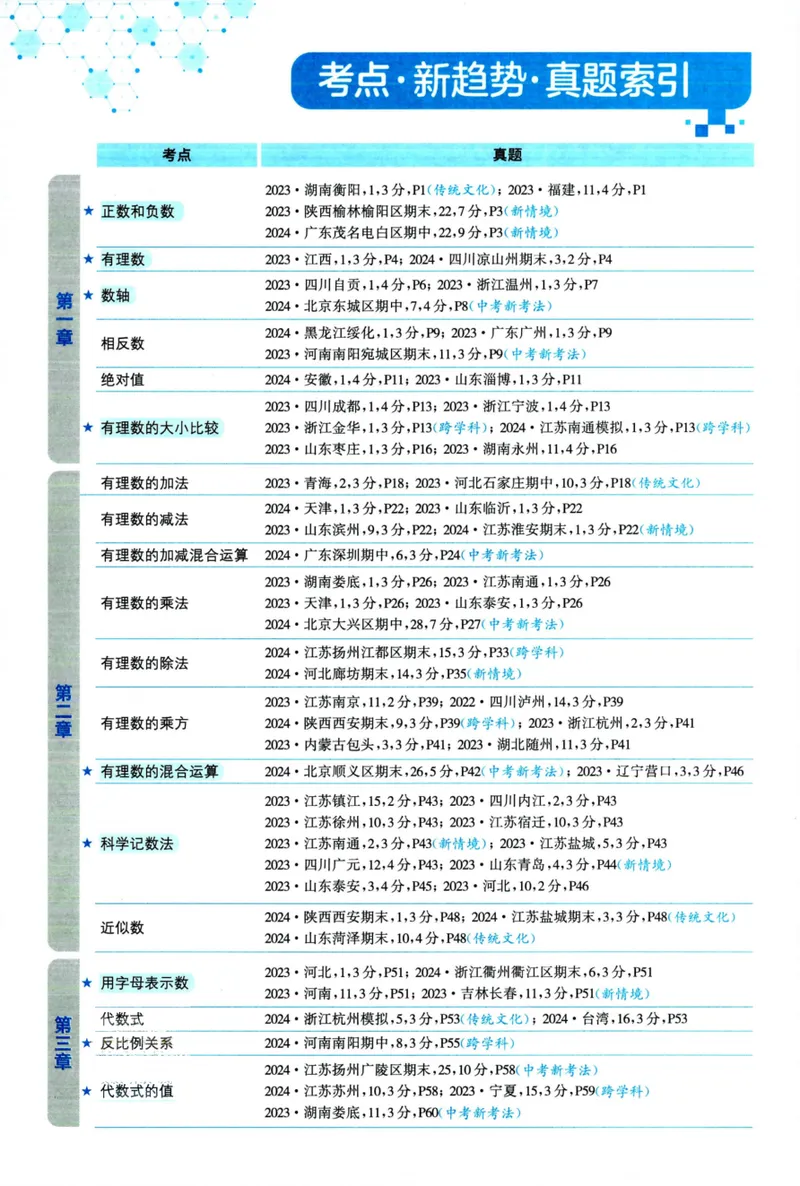 考点·新趋势·真题索引

| | 考点 | 真题 |
|---|---|---|
| 第一章 | ★ 正数和负数 | 2023·湖南衡阳,1,3分,P1(传统文化);2023·福建,11,4分,P1 2023·陕西榆林榆阳区期末,22,7分,P3(新情境) 2024·广东茂名电白区期中,22,9分,P3(新情境) |
| | ★ 有理数 | 2023·江西,1,3分,P4;2024·四川凉山州期末,3,2分,P4 |
| | ★ 数轴 | 2023·四川自贡,1,4分,P6;2023·浙江温州,1,3分,P7 2024·北京东城区期中,7,4分,P8(中考新考法) |
| | 相反数 | 2024·黑龙江绥化,1,3分,P9;2023·广东广州,1,3分,P9 2023·河南南阳宛城区期末,11,3分,P9(中考新考法) |
| | 绝对值 | 2024·安徽,1,4分,P11;2023·山东淄博,1,3分,P11 |
| | ★ 有理数的大小比较 | 2023·四川成都,1,4分,P13;2023·浙江宁波,1,4分,P13 2023·浙江金华,1,3分,P13(跨学科);2024·江苏南通模拟,1,3分,P13(跨学科) 2023·山东枣庄,1,3分,P16;2023·湖南永州,11,4分,P16 |
| 第二章 | 有理数的加法 | 2023·青海,2,3分,P18;2023·河北石家庄期中,10,3分,P18(传统文化) |
| | 有理数的减法 | 2024·天津,1,3分,P22;2023·山东临沂,1,3分,P22 2023·山东滨州,9,3分,P22;2024·江苏淮安期末,1,3分,P22(新情境) |
| | 有理数的加减混合运算 | 2024·广东深圳期中,6,3分,P24(中考新考法) |
| | 有理数的乘法 | 2023·湖南娄底,1,3分,P26;2023·江苏南通,1,3分,P26 2023·天津,1,3分,P26;2023·山东泰安,1,3分,P26 2024·北京大兴区期中,28,7分,P27(中考新考法) |
| | 有理数的除法 | 2024·江苏扬州江都区期末,15,3分,P33(跨学科) 2024·河北廊坊期末,14,3分,P35(新情境) |
| | 有理数的乘方 | 2023·江苏南京,11,2分,P39;2022·四川泸州,14,3分,P39 2024·陕西西安期末,9,3分,P39(跨学科);2023·浙江杭州,2,3分,P41 2023·内蒙古包头,3,3分,P41;2023·湖北随州,11,3分,P41 |
| | ★ 有理数的混合运算 | 2024·北京顺义区期末,26,5分,P42(中考新考法);2023·辽宁营口,3,3分,P46 |
| | ★ 科学记数法 | 2023·江苏镇江,15,2分,P43;2023·四川内江,2,3分,P43 2023·江苏徐州,10,3分,P43;2023·江苏宿迁,10,3分,P43 2023·江苏南通,2,3分,P43(新情境);2023·江苏盐城,5,3分,P43 2023·四川广元,12,4分,P43;2023·山东青岛,4,3分,P44(新情境) 2023·山东泰安,3,4分,P45;2023·河北,10,2分,P46 |
| | 近似数 | 2024·陕西西安期末,1,3分,P48;2024·江苏盐城期末,3,3分,P48(传统文化) 2024·山东菏泽期末,10,4分,P48(传统文化) |
| 第三章 | ★ 用字母表示数 | 2023·河北,1,3分,P51;2024·浙江衢州衢江区期末,6,3分,P51 2023·河南,11,3分,P51;2023·吉林长春,11,3分,P51(新情境) |
| | 代数式 | 2024·浙江杭州模拟,5,3分,P53(传统文化);2024·台湾,16,3分,P53 |
| | ★ 反比例关系 | 2024·河南南阳期中,8,3分,P55(跨学科) |
| | ★ 代数式的值 | 2024·江苏扬州广陵区期末,25,10分,P58(中考新考法) 2024·江苏苏州,10,3分,P58;2023·宁夏,15,3分,P59(跨学科) 2023·湖南娄底,11,3分,P60(中考新考法) |